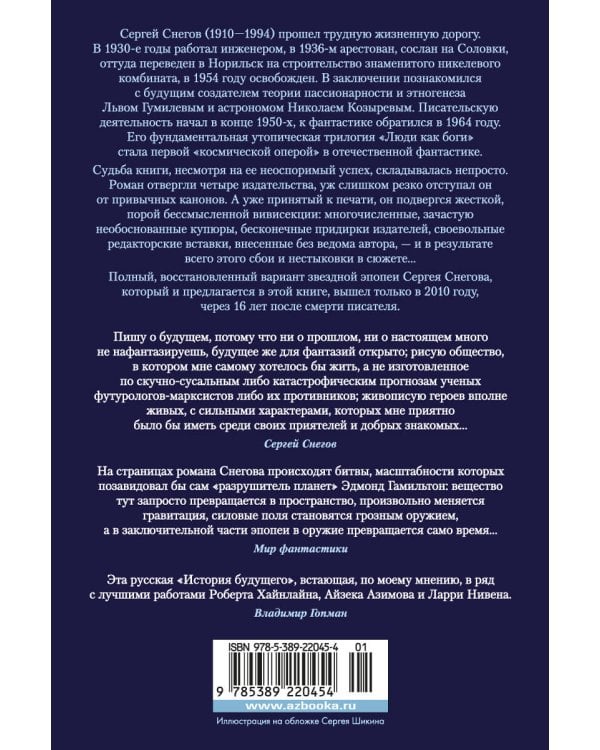 Сергей Снегов (1910—1994) прошел трудную жизненную дорогу. В 1930-е годы работал инженером, в 1936-м арестован, сослан на Соловки, оттуда переведен в Норильск на строительство знаменитого никелевого комбината, в 1954 году освобожден. В заключении познакомился с будущим создателем теории пассионарности и этногенеза Львом Гумилевым и астрономом Николаем Козыревым. Писательскую деятельность начал в конце 1950-х, к фантастике обратился в 1964 году. Его фундаментальная утопическая трилогия «Люди как боги» стала первой «космической оперой» в отечественной фантастике.

Судьба книги, несмотря на ее неоспоримый успех, складывалась непросто. Роман отвергли четыре издательства, уж слишком резко отступал он от привычных канонов. А уже принятый к печати, он подвергся жесткой, порой бессмысленной вивисекции: многочисленные, зачастую необоснованные купюры, бесконечные придирки издателей, своевольные редакторские вставки, внесенные без ведома автора, — и в результате всего этого сбои и нестыковки в сюжете...

Полный, восстановленный вариант звездной эпопеи Сергея Снегова, который и предлагается в этой книге, вышел только в 2010 году, через 16 лет после смерти писателя.

Пишу о будущем, потому что ни о прошлом, ни о настоящем много не нафантазируешь, будущее же для фантазий открыто; рисую общество, в котором мне самому хотелось бы жить, а не изготовленное по скучно-сусальным либо катастрофическим прогнозам ученых футурологов-марксистов либо их противников; живописую героев вполне живых, с сильными характерами, которых мне приятно было бы иметь среди своих приятелей и добрых знакомых...

Сергей Снегов

На страницах романа Снегова происходят битвы, масштабности которых позавидовал бы сам «разрушитель планет» Эдмонд Гамильтон: вещество тут запросто превращается в пространство, произвольно меняется гравитация, силовые поля становятся грозным оружием, а в заключительной части эпопеи в оружие превращается само время...

Мир фантастики

Эта русская «История будущего», встающая, по моему мнению, в ряд с лучшими работами Роберта Хайнлайна, Айзека Азимова и Ларри Нивена.

Владимир Гопман

ISBN 978-5-389-22045-4 01

9 785389 220454

www.azbooka.ru

Иллюстрация на обложке Сергея Шикина